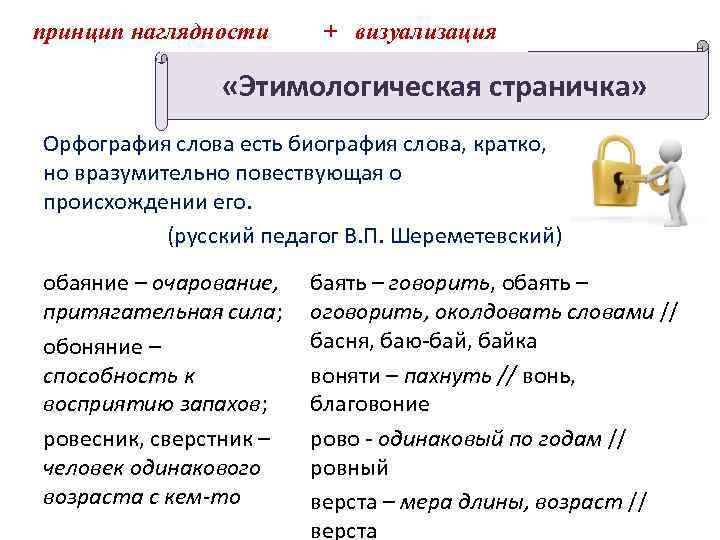 принцип наглядности + визуализация

«Этимологическая страничка»

Орфография слова есть биография слова, кратко, но вразумительно повествующая о происхождении его.

(русский педагог В.П. Шереметевский)

обаяние – очарование, притягательная сила;

обоняние – способность к восприятию запахов;

ровесник, сверстник – человек одинакового возраста с кем-то

баять – говорить, обаять – оговорить, околдовать словами // басня, баю-бай, байка

воняти – пахнуть // вонь, благовоние

рово - одинаковый по годам // ровный

верста – мера длины, возраст // верста